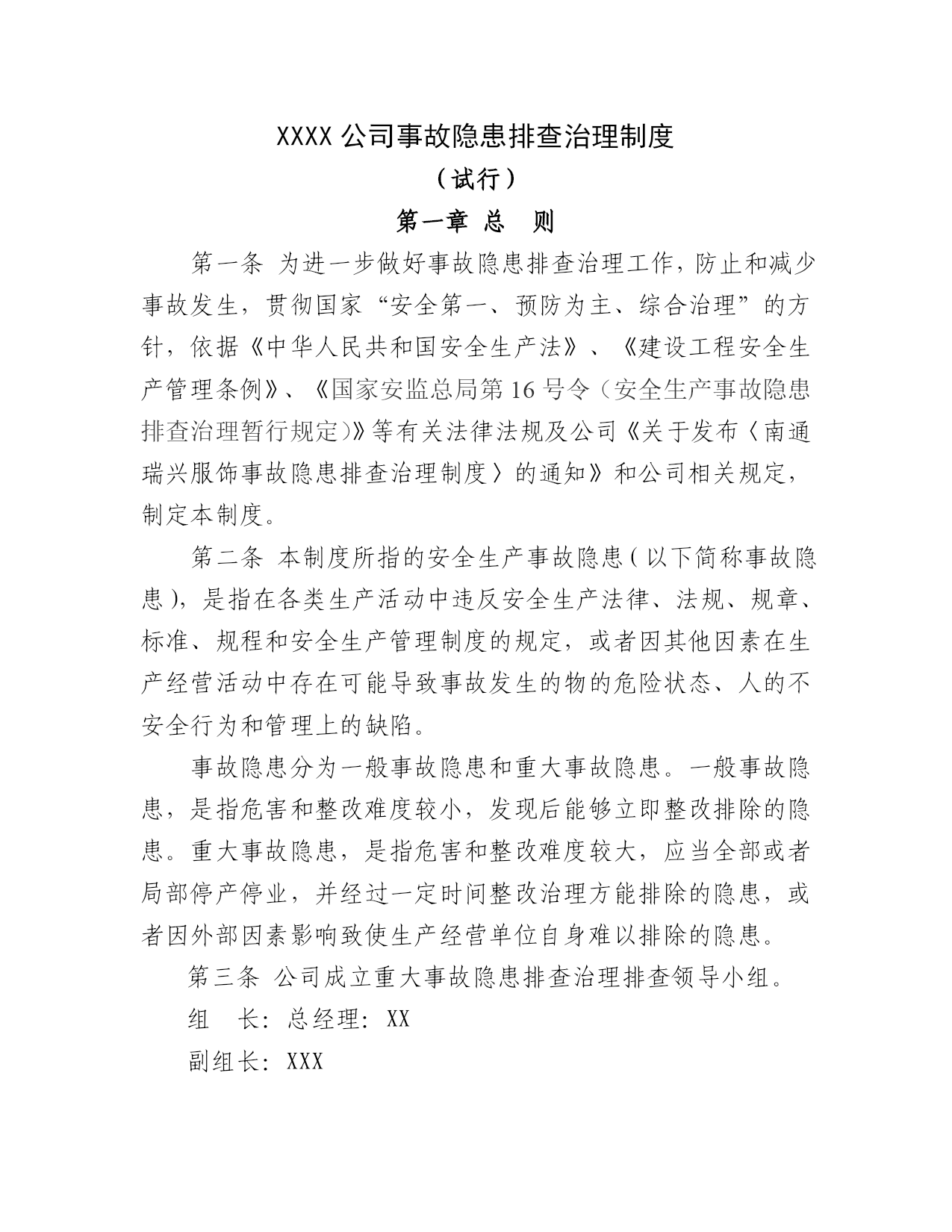 XXXX 公司事故隐患排查治理制度

（试行）

第一章 总 则

第一条 为进一步做好事故隐患排查治理工作，防止和减少事故发生，贯彻国家“安全第一、预防为主、综合治理”的方针，依据《中华人民共和国安全生产法》、《建设工程安全生产管理条例》、《国家安监总局第 16 号令（安全生产事故隐患排查治理暂行规定)》等有关法律法规及公司《关于发布〈南通瑞兴服饰事故隐患排查治理制度〉的通知》和公司相关规定，制定本制度。

第二条 本制度所指的安全生产事故隐患(以下简称事故隐患)，是指在各类生产活动中违反安全生产法律、法规、规章、标准、规程和安全生产管理制度的规定，或者因其他因素在生产经营活动中存在可能导致事故发生的物的危险状态、人的不安全行为和管理上的缺陷。

事故隐患分为一般事故隐患和重大事故隐患。一般事故隐患，是指危害和整改难度较小，发现后能够立即整改排除的隐患。重大事故隐患，是指危害和整改难度较大，应当全部或者局部停产停业，并经过一定时间整改治理方能排除的隐患，或者因外部因素影响致使生产经营单位自身难以排除的隐患。

第三条 公司成立重大事故隐患排查治理排查领导小组。

组 长：总经理：XX

副组长：XXX